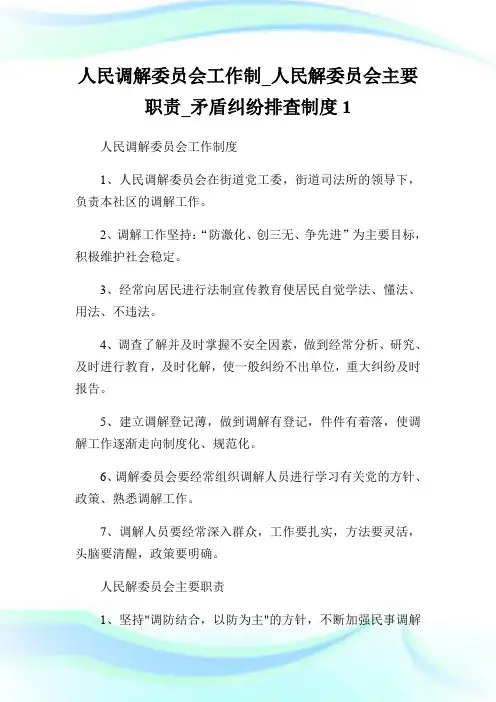 人民调解委员会工作制_人民解委员会主要职责_矛盾纠纷排查制度 1

人民调解委员会工作制度

1、人民调解委员会在街道党工委，街道司法所的领导下，负责本社区的调解工作。

2、调解工作坚持：“防激化、创三无、争先进”为主要目标，积极维护社会稳定。

3、经常向居民进行法制宣传教育使居民自觉学法、懂法、用法、不违法。

4、调查了解并及时掌握不安全因素，做到经常分析、研究、及时进行教育，及时化解，使一般纠纷不出单位，重大纠纷及时报告。

5、建立调解登记薄，做到调解有登记，件件有着落，使调解工作逐渐走向制度化、规范化。

6、调解委员会要经常组织调解人员进行学习有关党的方针、政策、熟悉调解工作。

7、调解人员要经常深入群众，工作要扎实，方法要灵活，头脑要清醒，政策要明确。

人民解委员会主要职责

1、坚持"调防结合，以防为主"的方针，不断加强民事调解